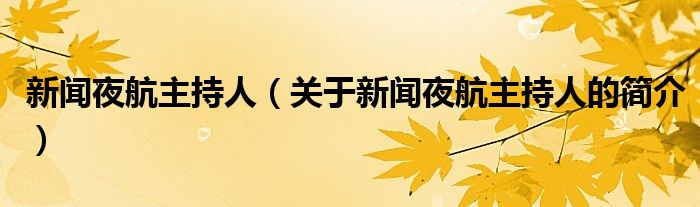 新闻夜航主持人（关于新闻夜航主持人的简介）